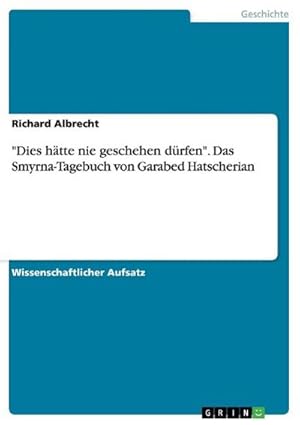 Geschichte

Richard Albrecht

"Dies hätte nie geschehen dürfen". Das Smyrna-Tagebuch von Garabed Hatscherian

Wissenschaftlicher Aufsatz

GRIN